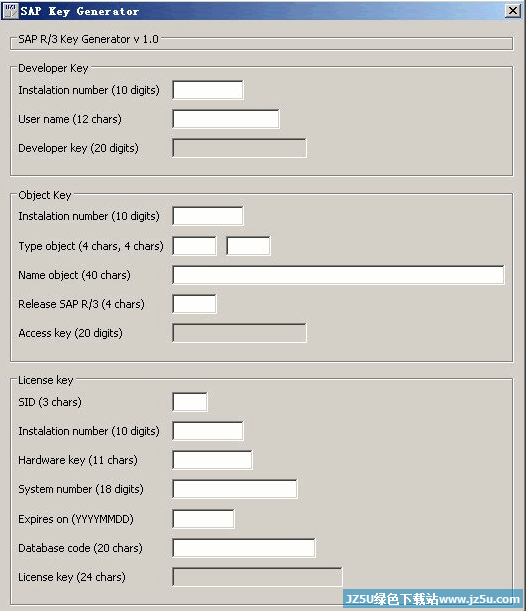 SAP Key Generator

SAP R/3 Key Generator v 1.0

Developer Key
Instalation number (10 digits)
User name (12 chars)
Developer key (20 digits)

Object Key
Instalation number (10 digits)
Type object (4 chars, 4 chars)
Name object (40 chars)
Release SAP R/3 (4 chars)
Access key (20 digits)

License key
SID (3 chars)
Instalation number (10 digits)
Hardware key (11 chars)
System number (18 digits)
Expires on (YYYYMMDD)
Database code (20 chars)
License key (24 chars)

JZ5U绿色下载站www.jz5u.com